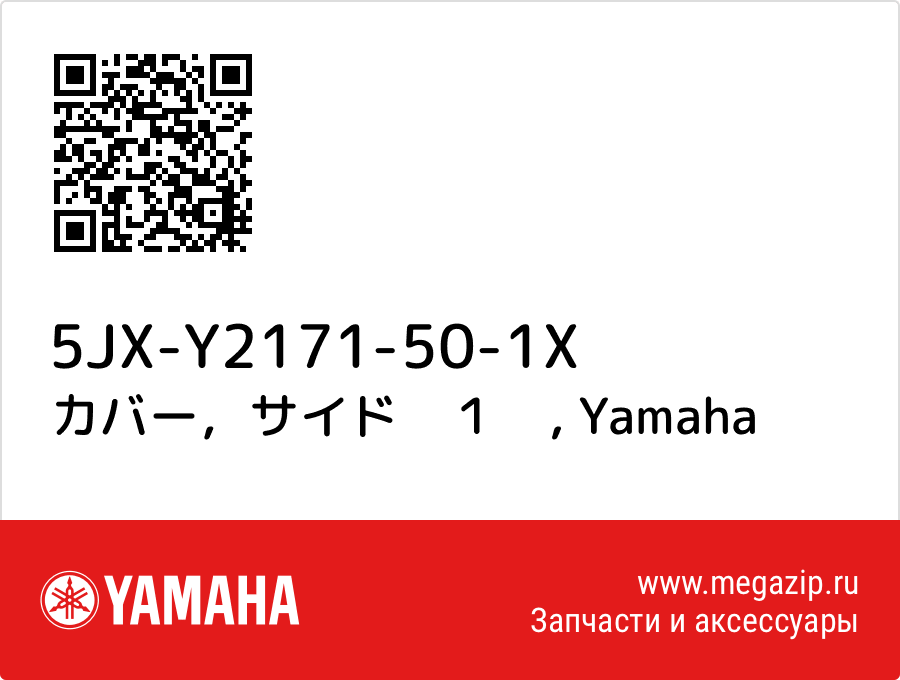 5JX-Y2171-50-1X
カバー，サイド　１　, Yamaha

YAMAHA

www.megazip.ru
Запчасти и аксессуары